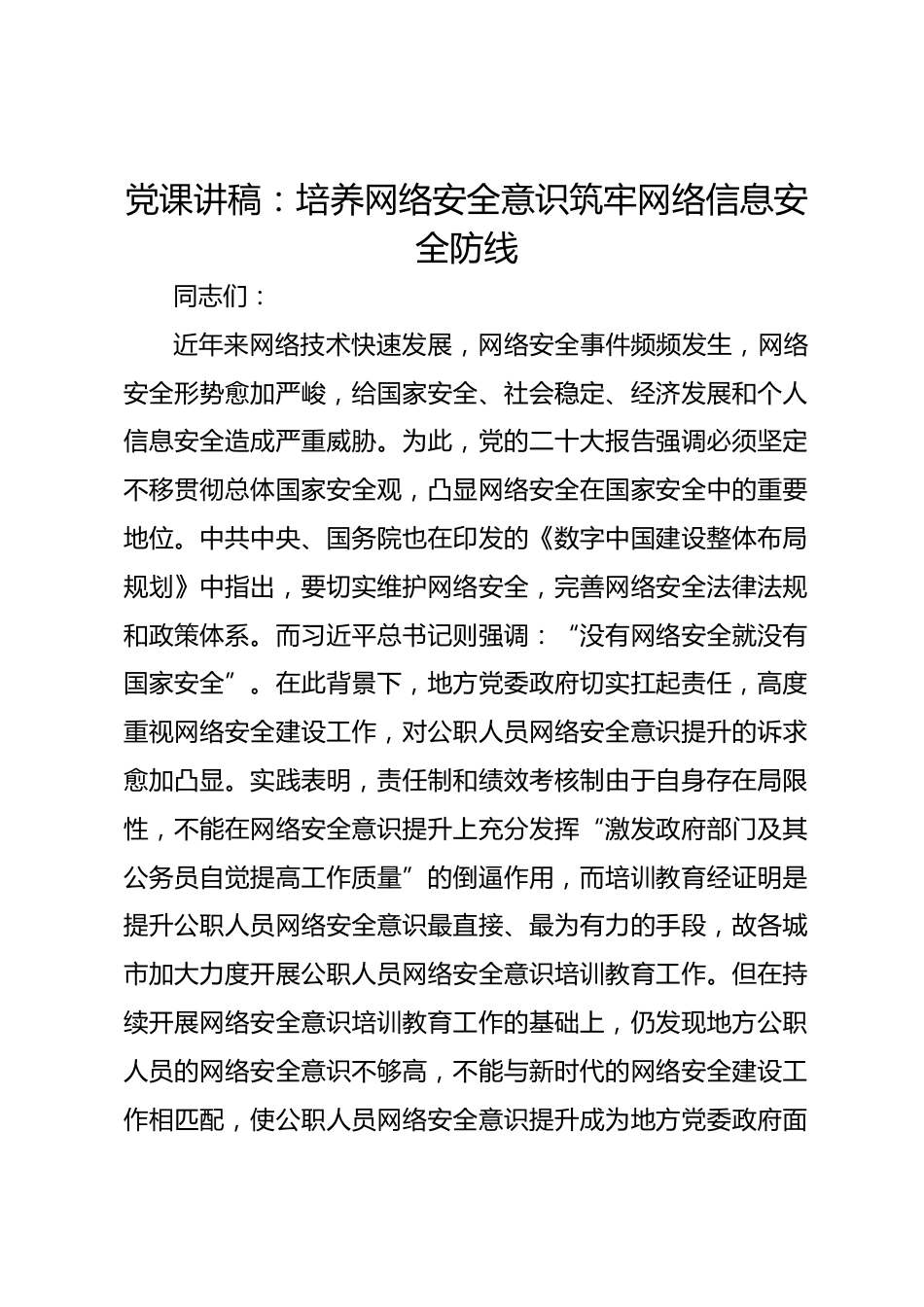 党课讲稿：培养网络安全意识筑牢网络信息安全防线

同志们：

近年来网络技术快速发展，网络安全事件频频发生，网络安全形势愈加严峻，给国家安全、社会稳定、经济发展和个人信息安全造成严重威胁。为此，党的二十大报告强调必须坚定不移贯彻总体国家安全观，凸显网络安全在国家安全中的重要地位。中共中央、国务院也在印发的《数字中国建设整体布局规划》中指出，要切实维护网络安全，完善网络安全法律法规和政策体系。而习近平总书记则强调：“没有网络安全就没有国家安全”。在此背景下，地方党委政府切实扛起责任，高度重视网络安全建设工作，对公职人员网络安全意识提升的诉求愈加凸显。实践表明，责任制和绩效考核制由于自身存在局限性，不能在网络安全意识提升上充分发挥“激发政府部门及其公务员自觉提高工作质量”的倒逼作用，而培训教育经证明是提升公职人员网络安全意识最直接、最为有力的手段，故各城市加大力度开展公职人员网络安全意识培训教育工作。但在持续开展网络安全意识培训教育工作的基础上，仍发现地方公职人员的网络安全意识不够高，不能与新时代的网络安全建设工作相匹配，使公职人员网络安全意识提升成为地方党委政府面